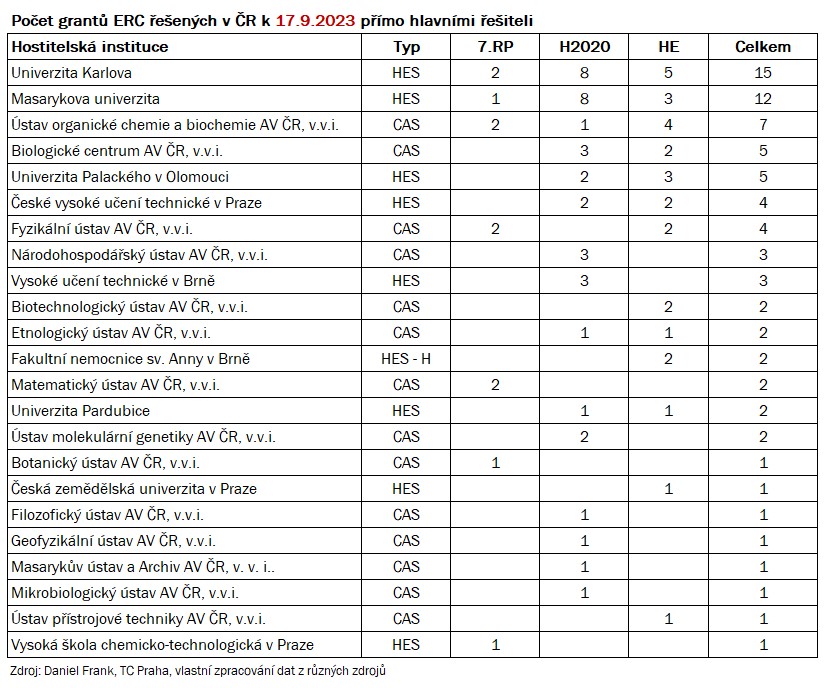 Počet grantů ERC řešených v ČR k 17.9.2023 přímo hlavními řešiteli

| Hostitelská instituce | Typ | 7.RP | H2020 | HE | Celkem |
|---|---|---|---|---|---|
| Univerzita Karlova | HES | 2 | 8 | 5 | 15 |
| Masarykova univerzita | HES | 1 | 8 | 3 | 12 |
| Ústav organické chemie a biochemie AV ČR, v.v.i. | CAS | 2 | 1 | 4 | 7 |
| Biologické centrum AV ČR, v.v.i. | CAS | | 3 | 2 | 5 |
| Univerzita Palackého v Olomouci | HES | | 2 | 3 | 5 |
| České vysoké učení technické v Praze | HES | | 2 | 2 | 4 |
| Fyzikální ústav AV ČR, v.v.i. | CAS | 2 | | 2 | 4 |
| Národohospodářský ústav AV ČR, v.v.i. | CAS | | 3 | | 3 |
| Vysoké učení technické v Brně | HES | | 3 | | 3 |
| Biotechnologický ústav AV ČR, v.v.i. | CAS | | | 2 | 2 |
| Etnologický ústav AV ČR, v.v.i. | CAS | | 1 | 1 | 2 |
| Fakultní nemocnice sv. Anny v Brně | HES - H | | | 2 | 2 |
| Matematický ústav AV ČR, v.v.i. | CAS | 2 | | | 2 |
| Univerzita Pardubice | HES | | 1 | 1 | 2 |
| Ústav molekulární genetiky AV ČR, v.v.i. | CAS | | 2 | | 2 |
| Botanický ústav AV ČR, v.v.i. | CAS | 1 | | | 1 |
| Česká zemědělská univerzita v Praze | HES | | | 1 | 1 |
| Filozofický ústav AV ČR, v.v.i. | CAS | | 1 | | 1 |
| Geofyzikální ústav AV ČR, v.v.i. | CAS | | 1 | | 1 |
| Masarykův ústav a Archiv AV ČR, v. v. i.. | CAS | | 1 | | 1 |
| Mikrobiologický ústav AV ČR, v.v.i. | CAS | | 1 | | 1 |
| Ústav přístrojové techniky AV ČR, v.v.i. | CAS | | | 1 | 1 |
| Vysoká škola chemicko-technologická v Praze | HES | 1 | | | 1 |

Zdroj: Daniel Frank, TC Praha, vlastní zpracování dat z různých zdrojů